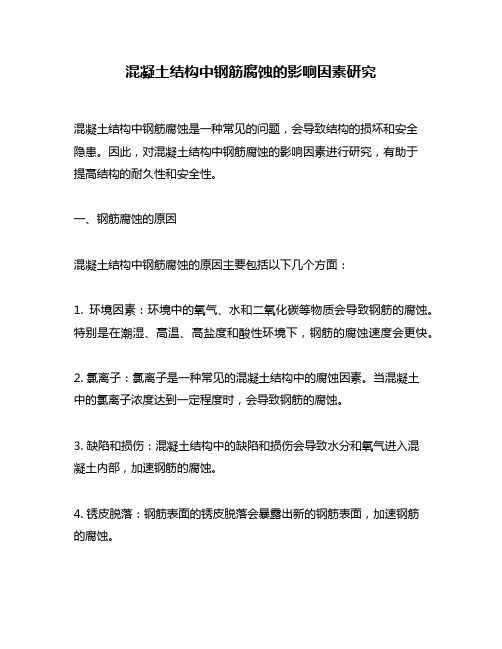 混凝土结构中钢筋腐蚀的影响因素研究

混凝土结构中钢筋腐蚀是一种常见的问题，会导致结构的损坏和安全隐患。因此，对混凝土结构中钢筋腐蚀的影响因素进行研究，有助于提高结构的耐久性和安全性。

一、钢筋腐蚀的原因

混凝土结构中钢筋腐蚀的原因主要包括以下几个方面：

1. 环境因素：环境中的氧气、水和二氧化碳等物质会导致钢筋的腐蚀。特别是在潮湿、高温、高盐度和酸性环境下，钢筋的腐蚀速度会更快。

2. 氯离子：氯离子是一种常见的混凝土结构中的腐蚀因素。当混凝土中的氯离子浓度达到一定程度时，会导致钢筋的腐蚀。

3. 缺陷和损伤：混凝土结构中的缺陷和损伤会导致水分和氧气进入混凝土内部，加速钢筋的腐蚀。

4. 锈皮脱落：钢筋表面的锈皮脱落会暴露出新的钢筋表面，加速钢筋的腐蚀。